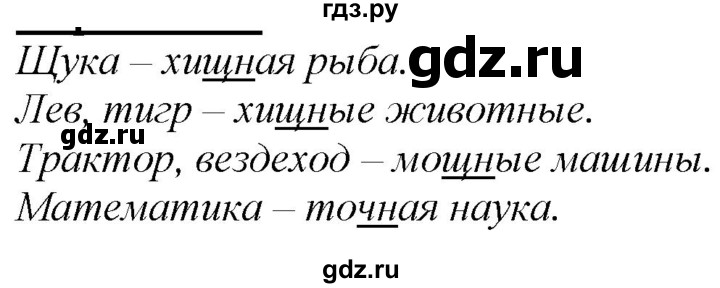 гдз.ру

Щука – хищная рыба. gdz.ru
Лев, тигр – хищные животные.
gdz.ru
Трактор, вездеход – мощные машины.
Математика – точная наука.

gdz.ru